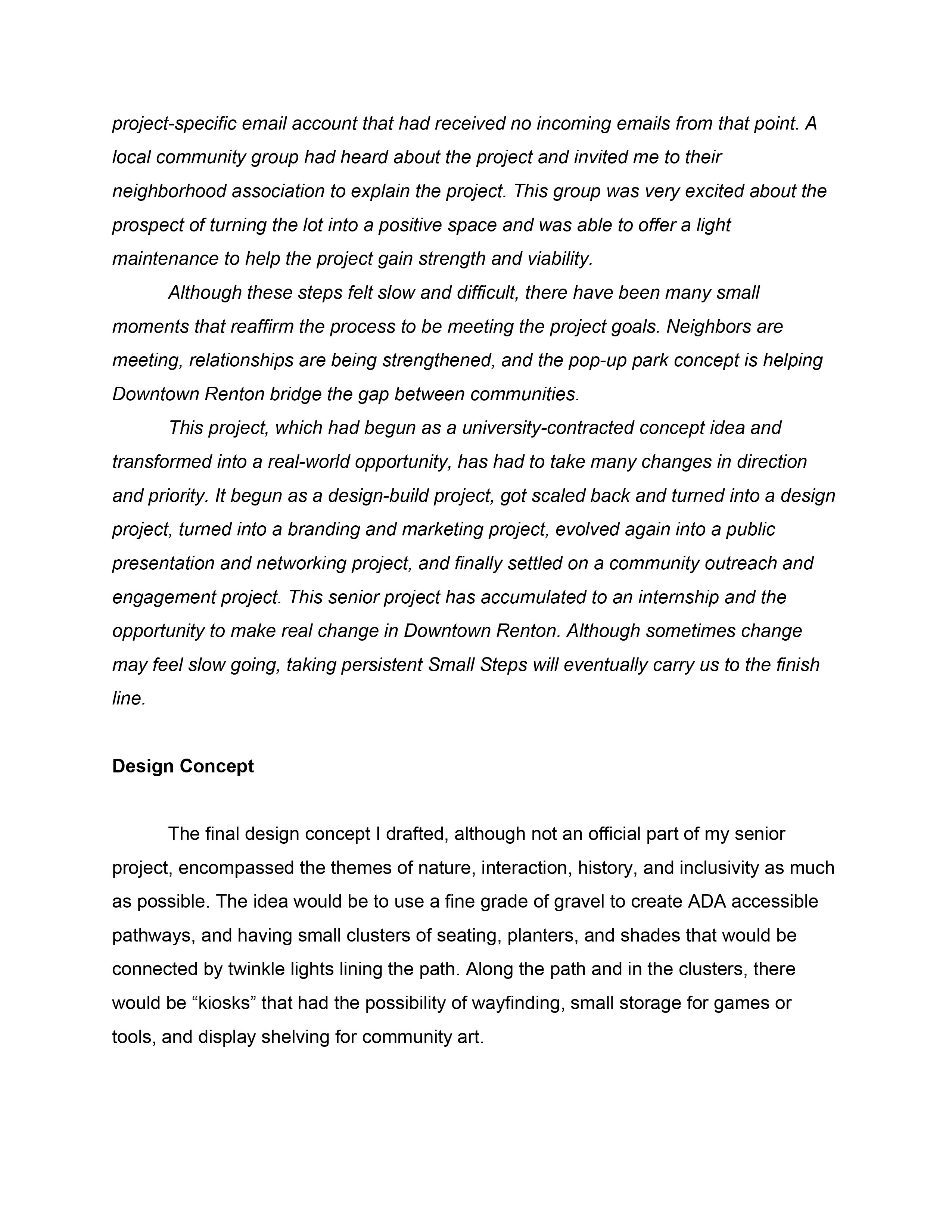 project-specific email account that had received no incoming emails from that point. A local community group had heard about the project and invited me to their neighborhood association to explain the project. This group was very excited about the prospect of turning the lot into a positive space and was able to offer a light maintenance to help the project gain strength and viability.

Although these steps felt slow and difficult, there have been many small moments that reaffirm the process to be meeting the project goals. Neighbors are meeting, relationships are being strengthened, and the pop-up park concept is helping Downtown Renton bridge the gap between communities.

This project, which had begun as a university-contracted concept idea and transformed into a real-world opportunity, has had to take many changes in direction and priority. It begun as a design-build project, got scaled back and turned into a design project, turned into a branding and marketing project, evolved again into a public presentation and networking project, and finally settled on a community outreach and engagement project. This senior project has accumulated to an internship and the opportunity to make real change in Downtown Renton. Although sometimes change may feel slow going, taking persistent Small Steps will eventually carry us to the finish line.

Design Concept

The final design concept I drafted, although not an official part of my senior project, encompassed the themes of nature, interaction, history, and inclusivity as much as possible. The idea would be to use a fine grade of gravel to create ADA accessible pathways, and having small clusters of seating, planters, and shades that would be connected by twinkle lights lining the path. Along the path and in the clusters, there would be “kiosks” that had the possibility of wayfinding, small storage for games or tools, and display shelving for community art.